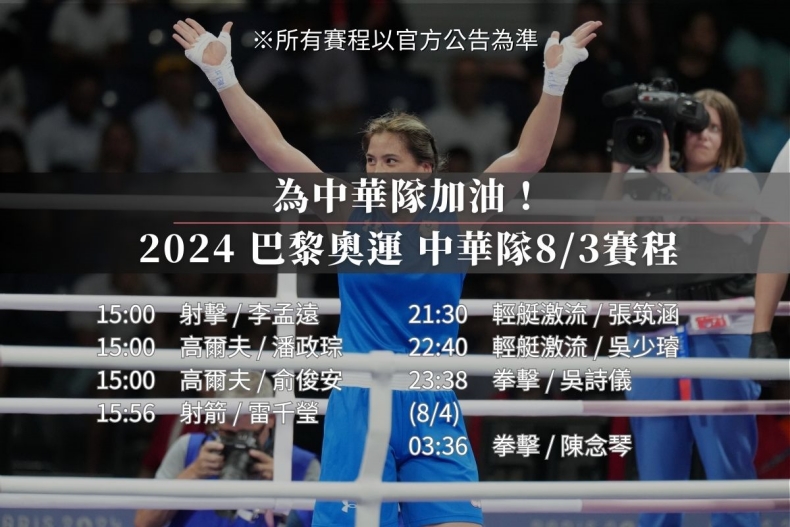 ※所有賽程以官方公告為準

為中華隊加油！
2024 巴黎奧運 中華隊8/3賽程

15:00 射擊 / 李孟遠
15:00 高爾夫 / 潘政琮
15:00 高爾夫 / 俞俊安
15:56 射箭 / 雷千瑩

21:30 輕艇激流 / 張筑涵
22:40 輕艇激流 / 吳少璿
23:38 拳擊 / 吳詩儀
(8/4)
03:36 拳擊 / 陳念琴